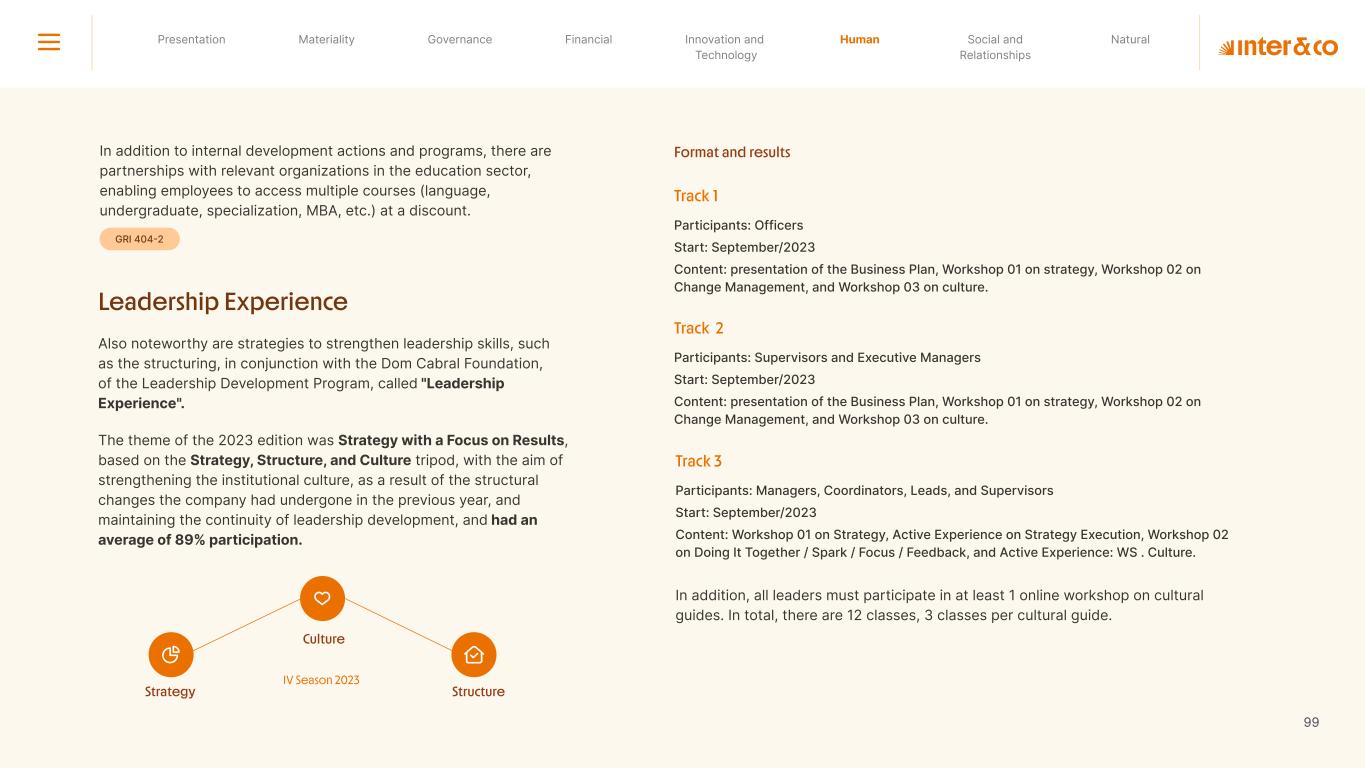 Presentation Materiality Governance Financial Innovation and Technology Human Social and Relationships Natural

inter&co

In addition to internal development actions and programs, there are partnerships with relevant organizations in the education sector, enabling employees to access multiple courses (language, undergraduate, specialization, MBA, etc.) at a discount.

GRI 404-2

Leadership Experience

Also noteworthy are strategies to strengthen leadership skills, such as the structuring, in conjunction with the Dom Cabral Foundation, of the Leadership Development Program, called "Leadership Experience".

The theme of the 2023 edition was Strategy with a Focus on Results, based on the Strategy, Structure, and Culture tripod, with the aim of strengthening the institutional culture, as a result of the structural changes the company had undergone in the previous year, and maintaining the continuity of leadership development, and had an average of 89% participation.

Culture

Strategy

IV Season 2023

Structure

Format and results

Track 1

Participants: Officers

Start: September/2023

Content: presentation of the Business Plan, Workshop 01 on strategy, Workshop 02 on Change Management, and Workshop 03 on culture.

Track 2

Participants: Supervisors and Executive Managers

Start: September/2023

Content: presentation of the Business Plan, Workshop 01 on strategy, Workshop 02 on Change Management, and Workshop 03 on culture.

Track 3

Participants: Managers, Coordinators, Leads, and Supervisors

Start: September/2023

Content: Workshop 01 on Strategy, Active Experience on Strategy Execution, Workshop 02 on Doing It Together / Spark / Focus / Feedback, and Active Experience: WS . Culture.

In addition, all leaders must participate in at least 1 online workshop on cultural guides. In total, there are 12 classes, 3 classes per cultural guide.

99